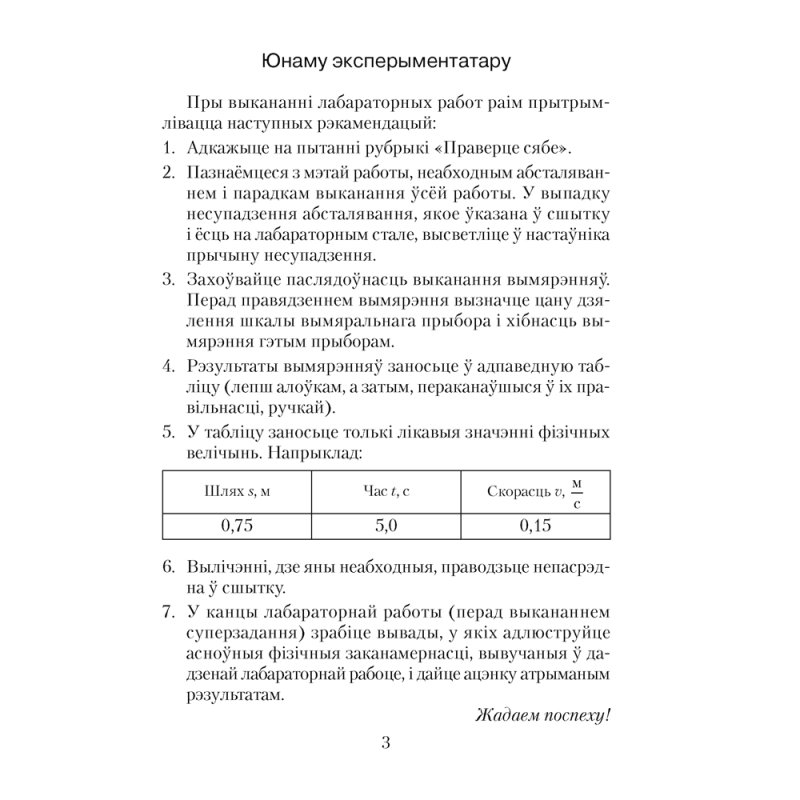 Юнаму эксперыментатару

Пры выкананні лабараторных работ раім прытрымлівацца наступных рэкамендацый:

1. Адкажыце на пытанні рубрыкі «Праверце сябе».
2. Пазнаёмцеся з мэтай работы, неабходным абсталяваннем і парадкам выканання ўсёй работы. У выпадку несупадзення абсталявання, якое ўказана ў сшытку і ёсць на лабараторным стале, высветліце ў настаўніка прычыну несупадзення.
3. Захоўвайце паслядоўнасць выканання вымярэнняў. Перад правядзеннем вымярэння вызначце цану дзялення шкалы вымяральнага прыбора і хібнасць вымярэння гэтым прыборам.
4. Рэзультаты вымярэнняў заносьце ў адпаведную табліцу (лепш алоўкам, а затым, пераканаўшыся ў іх правільнасці, ручкай).
5. У табліцу заносьце толькі лікавыя значэнні фізічных велічынь. Напрыклад:

| Шлях $s$, м | Час $t$, с | Скорасць $v$, $\frac{м}{с}$ |
|---|---|---|
| 0,75 | 5,0 | 0,15 |

6. Вылічэнні, дзе яны неабходныя, праводзьце непасрэдна ў сшытку.
7. У канцы лабараторнай работы (перад выкананнем суперзадання) зрабіце вывады, у якіх адлюструйце асноўныя фізічныя заканамернасці, вывучаныя ў дадзенай лабараторнай рабоце, і дайце ацэнку атрыманым рэзультатам.

Жадаем поспеху!

3